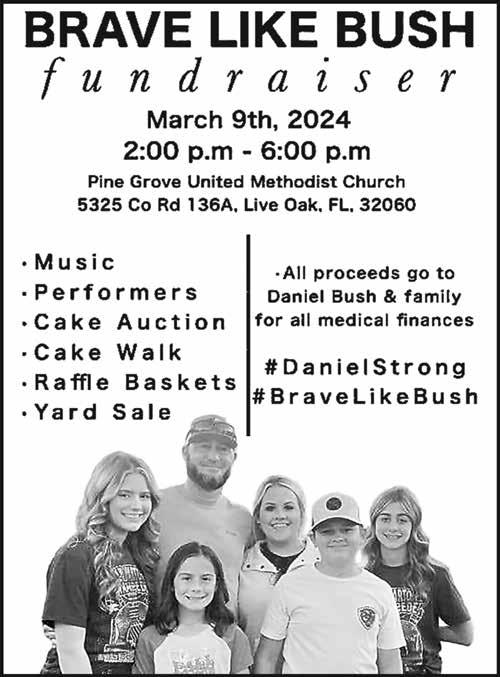 BRAVE LIKE BUSH
fundraiser

March 9th, 2024
2:00 p.m - 6:00 p.m

Pine Grove United Methodist Church
5325 Co Rd 136A, Live Oak, FL, 32060

• Music
• Performers
• Cake Auction
• Cake Walk
• Raffle Baskets
• Yard Sale

• All proceeds go to Daniel Bush & family for all medical finances

#DanielStrong
#BraveLikeBush